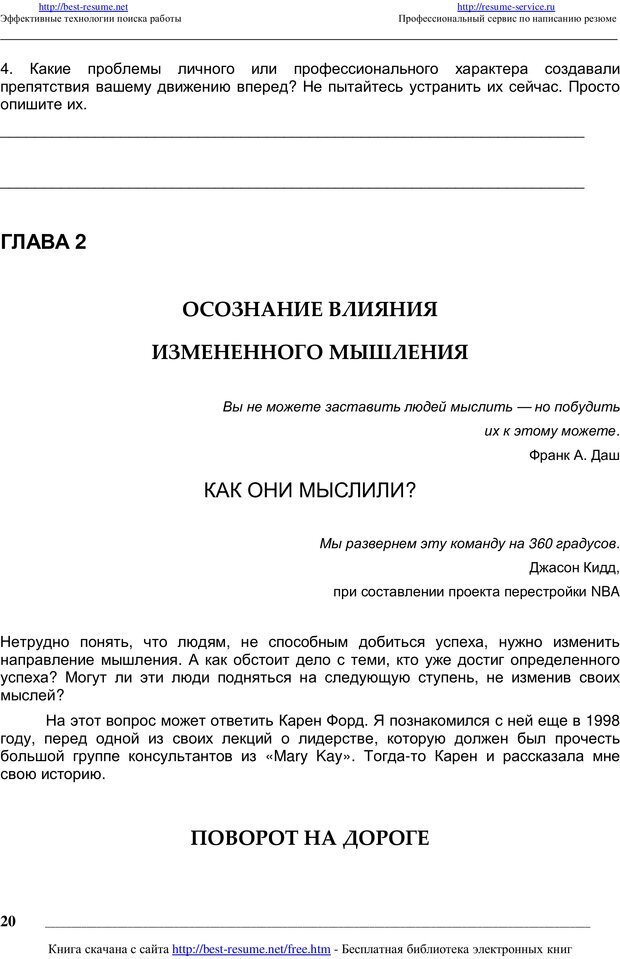 http://best-resume.net
Эффективные технологии поиска работы

http://resume-service.ru
Профессиональный сервис по написанию резюме

4. Какие проблемы личного или профессионального характера создавали препятствия вашему движению вперед? Не пытайтесь устранить их сейчас. Просто опишите их.

ГЛАВА 2

ОСОЗНАНИЕ ВЛИЯНИЯ ИЗМЕНЕННОГО МЫШЛЕНИЯ

Вы не можете заставить людей мыслить — но побудить их к этому можете.
Франк А. Даш

КАК ОНИ МЫСЛИЛИ?

Мы развернем эту команду на 360 градусов.
Джасон Кидд,
при составлении проекта перестройки NBA

Нетрудно понять, что людям, не способным добиться успеха, нужно изменить направление мышления. А как обстоит дело с теми, кто уже достиг определенного успеха? Могут ли эти люди подняться на следующую ступень, не изменив своих мыслей?

На этот вопрос может ответить Карен Форд. Я познакомился с ней еще в 1998 году, перед одной из своих лекций о лидерстве, которую должен был прочесть большой группе консультантов из «Mary Kay». Тогда-то Карен и рассказала мне свою историю.

ПОВОРОТ НА ДОРОГЕ

20

Книга скачана с сайта http://best-resume.net/free.htm - Бесплатная библиотека электронных книг